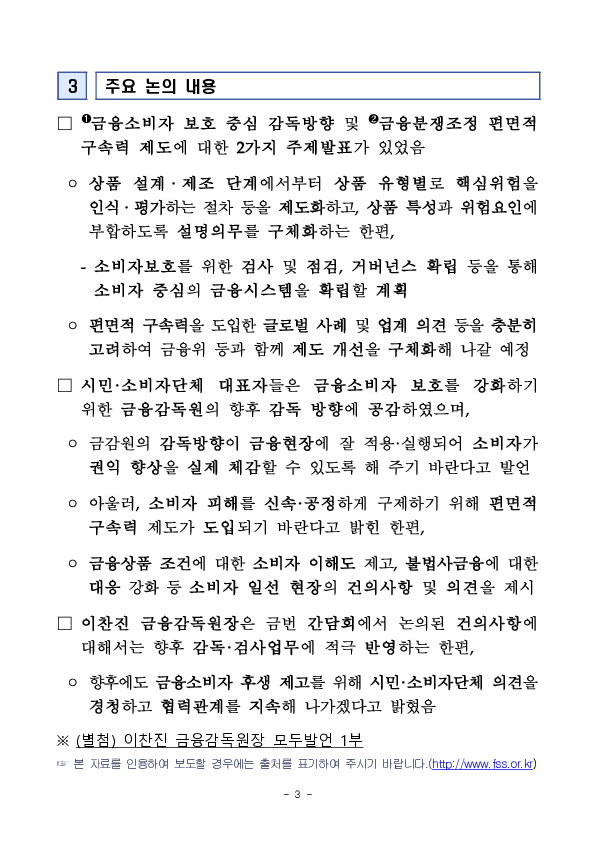 3 주요 논의 내용

□ ❶금융소비자 보호 중심 감독방향 및 ❷금융분쟁조정 편면적 구속력 제도에 대한 2가지 주제발표가 있었음

○ 상품 설계·제조 단계에서부터 상품 유형별로 핵심위험을 인식·평가하는 절차 등을 제도화하고, 상품 특성과 위험요인에 부합하도록 설명의무를 구체화하는 한편,

- 소비자보호를 위한 검사 및 점검, 거버넌스 확립 등을 통해 소비자 중심의 금융시스템을 확립할 계획

○ 편면적 구속력을 도입한 글로벌 사례 및 업계 의견 등을 충분히 고려하여 금융위 등과 함께 제도 개선을 구체화해 나갈 예정

□ 시민·소비자단체 대표자들은 금융소비자 보호를 강화하기 위한 금융감독원의 향후 감독 방향에 공감하였으며,

○ 금감원의 감독방향이 금융현장에 잘 적용·실행되어 소비자가 권익 향상을 실제 체감할 수 있도록 해 주기 바란다고 발언

○ 아울러, 소비자 피해를 신속·공정하게 구제하기 위해 편면적 구속력 제도가 도입되기 바란다고 밝힌 한편,

○ 금융상품 조건에 대한 소비자 이해도 제고, 불법사금융에 대한 대응 강화 등 소비자 일선 현장의 건의사항 및 의견을 제시

□ 이찬진 금융감독원장은 금번 간담회에서 논의된 건의사항에 대해서는 향후 감독·검사업무에 적극 반영하는 한편,

○ 향후에도 금융소비자 후생 제고를 위해 시민·소비자단체 의견을 경청하고 협력관계를 지속해 나가겠다고 밝혔음

※ (별첨) 이찬진 금융감독원장 모두발언 1부

☞ 본 자료를 인용하여 보도할 경우에는 출처를 표기하여 주시기 바랍니다.(http://www.fss.or.kr)

- 3 -